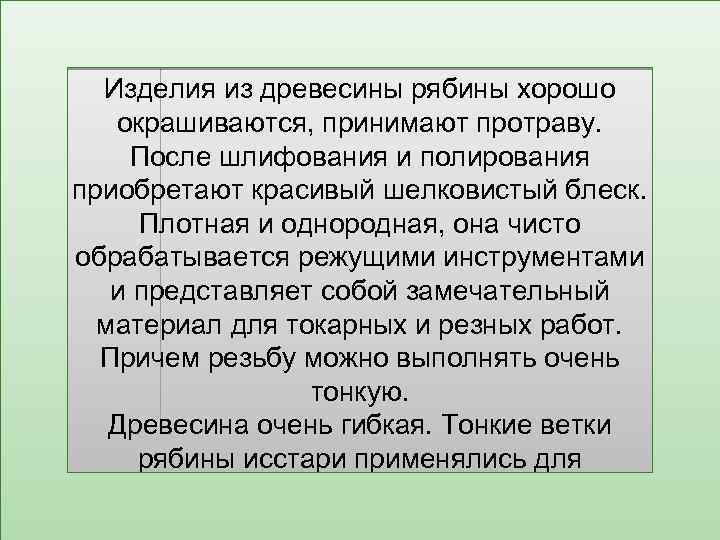 Изделия из древесины рябины хорошо окрашиваются, принимают протраву. После шлифования и полирования приобретают красивый шелковистый блеск. Плотная и однородная, она чисто обрабатывается режущими инструментами и представляет собой замечательный материал для токарных и резных работ. Причем резьбу можно выполнять очень тонкую.
Древесина очень гибкая. Тонкие ветки рябины исстари применялись для